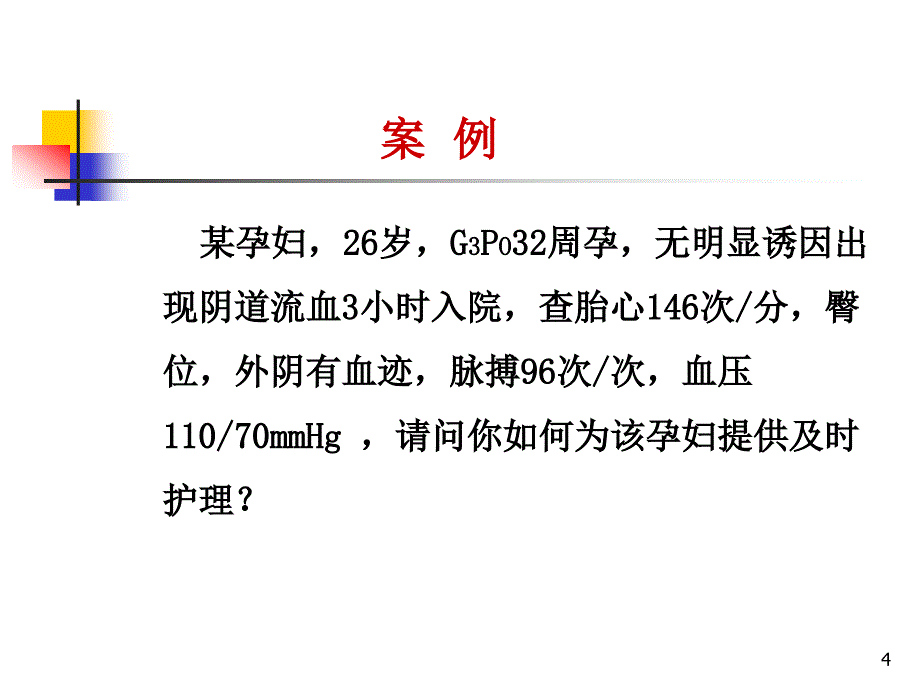 案 例

某孕妇，26岁，$G_3P_0$32周孕，无明显诱因出现阴道流血3小时入院，查胎心146次/分，臀位，外阴有血迹，脉搏96次/次，血压110/70mmHg ，请问你如何为该孕妇提供及时护理？

4